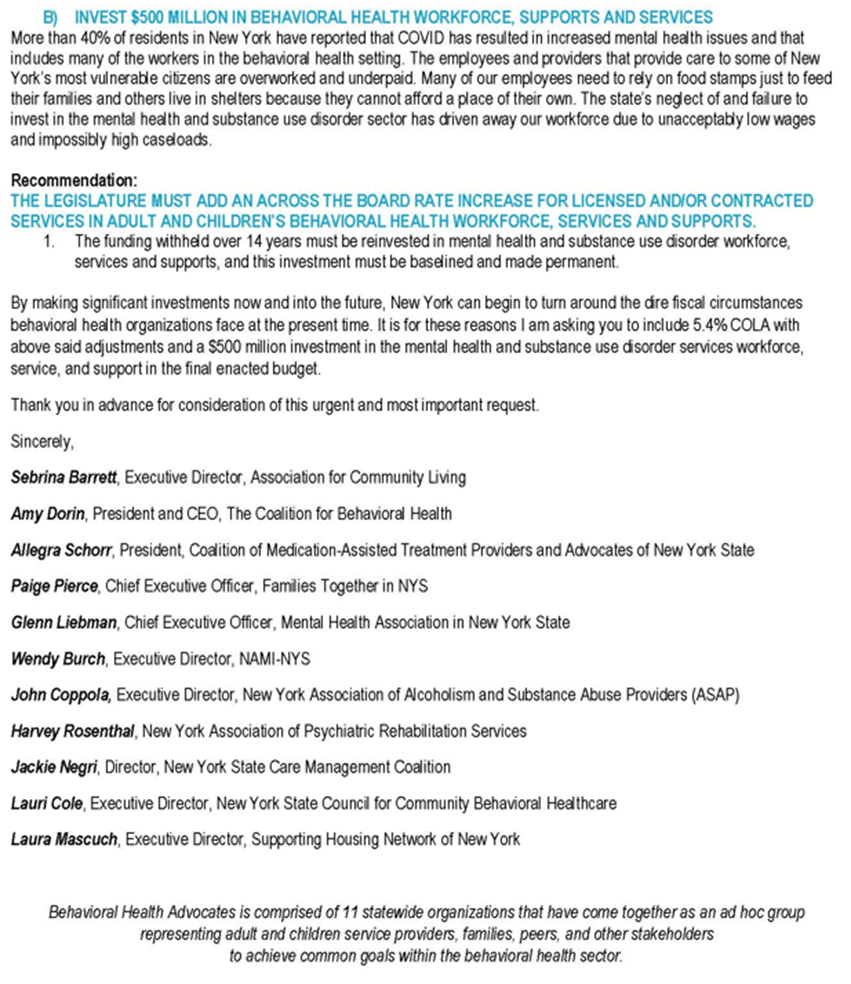 B) INVEST $500 MILLION IN BEHAVIORAL HEALTH WORKFORCE, SUPPORTS AND SERVICES
More than 40% of residents in New York have reported that COVID has resulted in increased mental health issues and that includes many of the workers in the behavioral health setting. The employees and providers that provide care to some of New York's most vulnerable citizens are overworked and underpaid. Many of our employees need to rely on food stamps just to feed their families and others live in shelters because they cannot afford a place of their own. The state's neglect of and failure to invest in the mental health and substance use disorder sector has driven away our workforce due to unacceptably low wages and impossibly high caseloads.

Recommendation:
THE LEGISLATURE MUST ADD AN ACROSS THE BOARD RATE INCREASE FOR LICENSED AND/OR CONTRACTED SERVICES IN ADULT AND CHILDREN'S BEHAVIORAL HEALTH WORKFORCE, SERVICES AND SUPPORTS.
1. The funding withheld over 14 years must be reinvested in mental health and substance use disorder workforce, services and supports, and this investment must be baselined and made permanent.

By making significant investments now and into the future, New York can begin to turn around the dire fiscal circumstances behavioral health organizations face at the present time. It is for these reasons I am asking you to include 5.4% COLA with above said adjustments and a $500 million investment in the mental health and substance use disorder services workforce, service, and support in the final enacted budget.

Thank you in advance for consideration of this urgent and most important request.

Sincerely,

Sebrina Barrett, Executive Director, Association for Community Living

Amy Dorin, President and CEO, The Coalition for Behavioral Health

Allegra Schorr, President, Coalition of Medication-Assisted Treatment Providers and Advocates of New York State

Paige Pierce, Chief Executive Officer, Families Together in NYS

Glenn Liebman, Chief Executive Officer, Mental Health Association in New York State

Wendy Burch, Executive Director, NAMI-NYS

John Coppola, Executive Director, New York Association of Alcoholism and Substance Abuse Providers (ASAP)

Harvey Rosenthal, New York Association of Psychiatric Rehabilitation Services

Jackie Negri, Director, New York State Care Management Coalition

Lauri Cole, Executive Director, New York State Council for Community Behavioral Healthcare

Laura Mascuch, Executive Director, Supporting Housing Network of New York

Behavioral Health Advocates is comprised of 11 statewide organizations that have come together as an ad hoc group representing adult and children service providers, families, peers, and other stakeholders to achieve common goals within the behavioral health sector.